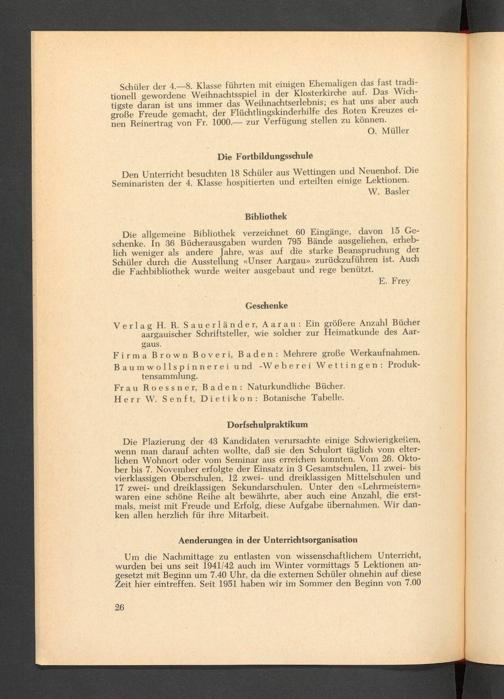 Schüler der 4.—8. Klasse führten mit einigen Ehemaligen das fast traditionell gewordene Weihnachtsspiel in der Klosterkirche auf. Das Wichtigste daran ist uns immer das Weihnachtserlebnis; es hat uns aber auch große Freude gemacht, der Flüchtlingskinderhilfe des Roten Kreuzes einen Reinertrag von Fr. 1000.— zur Verfügung stellen zu können.
O. Müller

Die Fortbildungsschule

Den Unterricht besuchten 18 Schüler aus Wettingen und Neuenhof. Die Seminaristen der 4. Klasse hospitierten und erteilten einige Lektionen.
W. Basler

Bibliothek

Die allgemeine Bibliothek verzeichnet 60 Eingänge, davon 15 Geschenke. In 36 Bücherausgaben wurden 795 Bände ausgeliehen, erheblich weniger als andere Jahre, was auf die starke Beanspruchung der Schüler durch die Ausstellung «Unser Aargau» zurückzuführen ist. Auch die Fachbibliothek wurde weiter ausgebaut und rege benützt.
E. Frey

Geschenke

Verlag H. R. Sauerländer, Aarau: Ein größere Anzahl Bücher aargauischer Schriftsteller, wie solcher zur Heimatkunde des Aargaus.
Firma Brown Boveri, Baden: Mehrere große Werkaufnahmen.
Baumwollspinnerei und -Weberei Wettingen: Produktensammlung.
Frau Roessner, Baden: Naturkundliche Bücher.
Herr W. Senft, Dietikon: Botanische Tabelle.

Dorfschulpraktikum

Die Plazierung der 43 Kandidaten verursachte einige Schwierigkeiten, wenn man darauf achten wollte, daß sie den Schulort täglich vom elterlichen Wohnort oder vom Seminar aus erreichen konnten. Vom 26. Oktober bis 7. November erfolgte der Einsatz in 3 Gesamtschulen, 11 zwei- bis vierklassigen Oberschulen, 12 zwei- und dreiklassigen Mittelschulen und 17 zwei- und dreiklassigen Sekundarschulen. Unter den «Lehrmeistern» waren eine schöne Reihe alt bewährte, aber auch eine Anzahl, die erstmals, meist mit Freude und Erfolg, diese Aufgabe übernahmen. Wir danken allen herzlich für ihre Mitarbeit.

Aenderungen in der Unterrichtsorganisation

Um die Nachmittage zu entlasten von wissenschaftlichem Unterricht, wurden bei uns seit 1941/42 auch im Winter vormittags 5 Lektionen angesetzt mit Beginn um 7.40 Uhr, da die externen Schüler ohnehin auf diese Zeit hier eintreffen. Seit 1951 haben wir im Sommer den Beginn von 7.00

26